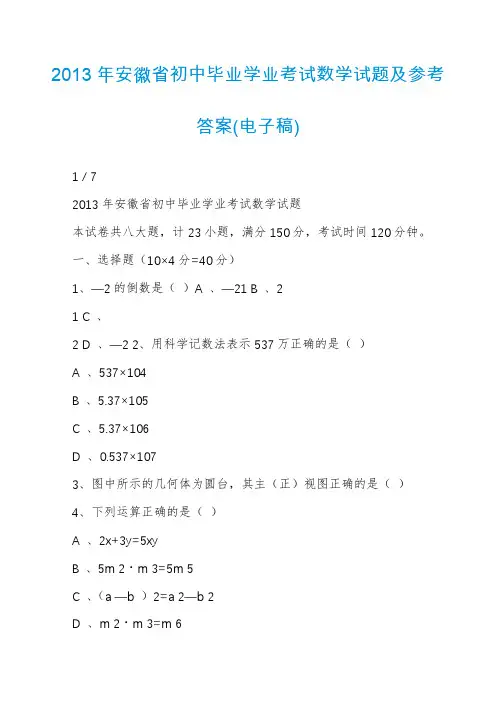 2013 年安徽省初中毕业学业考试数学试题及参考答案(电子稿)

1 / 7

2013 年安徽省初中毕业学业考试数学试题

本试卷共八大题，计 23 小题，满分 150 分，考试时间 120 分钟。

一、选择题（10×4 分=40 分）

1、—2 的倒数是（ ）A 、—21 B 、2

1 C 、

2 D 、—2 2、用科学记数法表示 537 万正确的是（ ）

A 、537×104

B 、5.37×105

C 、5.37×106

D 、0.537×107

3、图中所示的几何体为圆台，其主（正）视图正确的是（ ）

4、下列运算正确的是（ ）

A 、2x+3y=5xy

B 、5m 2 · m 3=5m 5

C 、（a —b ）2=a 2—b 2

D 、m 2 · m 3=m 6